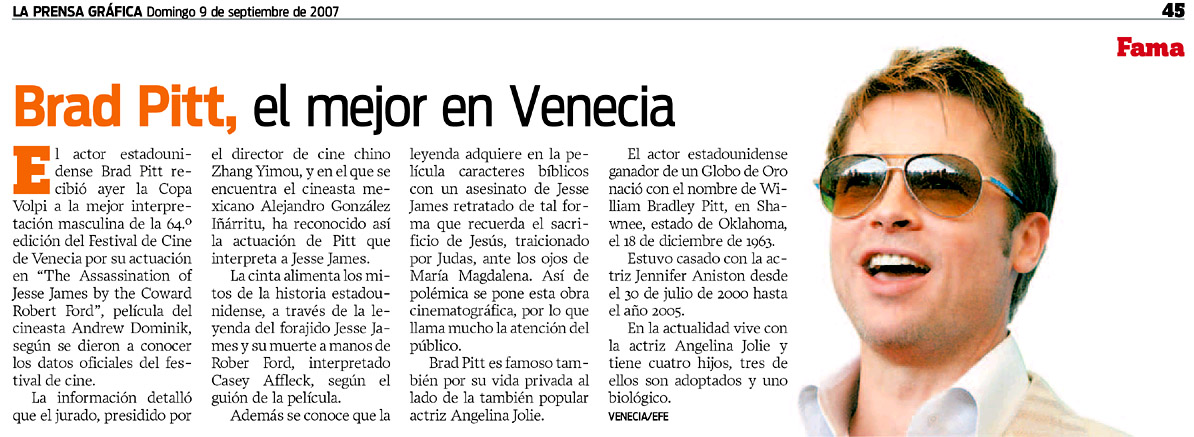 LA PRENSA GRÁFICA Domingo 9 de septiembre de 2007

45

Fama

Brad Pitt, el mejor en Venecia

El actor estadounidense Brad Pitt recibió ayer la Copa Volpi a la mejor interpretación masculina de la 64.º edición del Festival de Cine de Venecia por su actuación en "The Assassination of Jesse James by the Coward Robert Ford", película del cineasta Andrew Dominik, según se dieron a conocer los datos oficiales del festival de cine.

La información detalló que el jurado, presidido por el director de cine chino Zhang Yimou, y en el que se encuentra el cineasta mexicano Alejandro González Iñárritu, ha reconocido así la actuación de Pitt que interpreta a Jesse James.

La cinta alimenta los mitos de la historia estadounidense, a través de la leyenda del forajido Jesse James y su muerte a manos de Rober Ford, interpretado Casey Affleck, según el guión de la película.

Además se conoce que la leyenda adquiere en la película caracteres bíblicos con un asesinato de Jesse James retratado de tal forma que recuerda el sacrificio de Jesús, traicionado por Judas, ante los ojos de María Magdalena. Así de polémica se pone esta obra cinematográfica, por lo que llama mucho la atención del público.

Brad Pitt es famoso también por su vida privada al lado de la también popular actriz Angelina Jolie.

El actor estadounidense ganador de un Globo de Oro nació con el nombre de William Bradley Pitt, en Shawnee, estado de Oklahoma, el 18 de diciembre de 1963.

Estuvo casado con la actriz Jennifer Aniston desde el 30 de julio de 2000 hasta el año 2005.

En la actualidad vive con la actriz Angelina Jolie y tiene cuatro hijos, tres de ellos son adoptados y uno biológico.

VENECIA/EFE